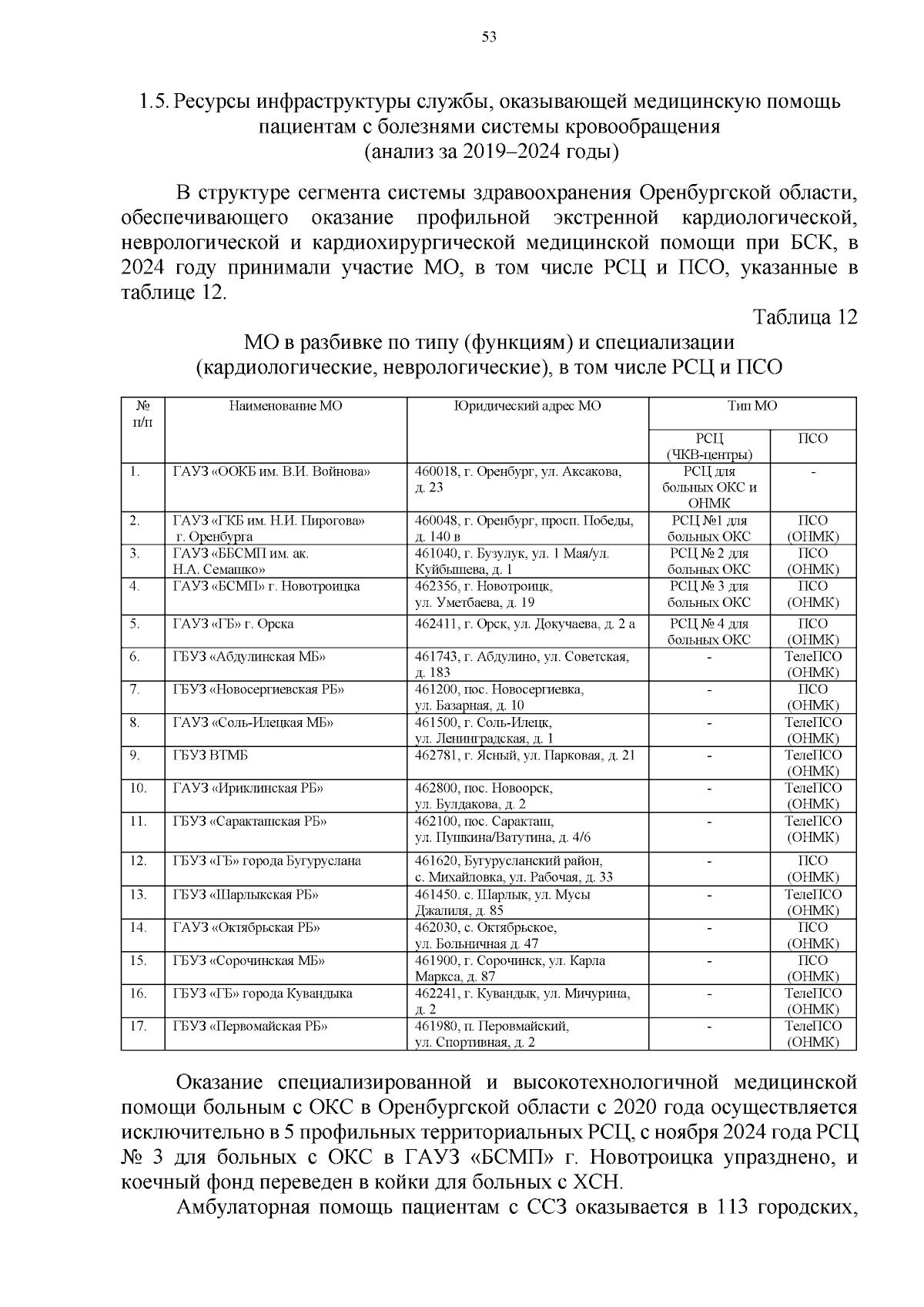 53

1.5. Ресурсы инфраструктуры службы, оказывающей медицинскую помощь пациентам с болезнями системы кровообращения
(анализ за 2019–2024 годы)

В структуре сегмента системы здравоохранения Оренбургской области, обеспечивающего оказание профильной экстренной кардиологической, неврологической и кардиохирургической медицинской помощи при БСК, в 2024 году принимали участие МО, в том числе РСЦ и ПСО, указанные в таблице 12.

Таблица 12

МО в разбивке по типу (функциям) и специализации (кардиологические, неврологические), в том числе РСЦ и ПСО

| № п/п | Наименование МО | Юридический адрес МО | Тип МО: РСЦ (ЧКВ-центры) | Тип МО: ПСО |
|---|---|---|---|---|
| 1. | ГАУЗ «ООКБ им. В.И. Войнова» | 460018, г. Оренбург, ул. Аксакова, д. 23 | РСЦ для больных ОКС и ОНМК | - |
| 2. | ГАУЗ «ГКБ им. Н.И. Пирогова» г. Оренбурга | 460048, г. Оренбург, просп. Победы, д. 140 в | РСЦ №1 для больных ОКС | ПСО (ОНМК) |
| 3. | ГАУЗ «ББСМП им. ак. Н.А. Семашко» | 461040, г. Бузулук, ул. 1 Мая/ул. Куйбышева, д. 1 | РСЦ № 2 для больных ОКС | ПСО (ОНМК) |
| 4. | ГАУЗ «БСМП» г. Новотроицка | 462356, г. Новотроицк, ул. Уметбаева, д. 19 | РСЦ № 3 для больных ОКС | ПСО (ОНМК) |
| 5. | ГАУЗ «ГБ» г. Орска | 462411, г. Орск, ул. Докучаева, д. 2 а | РСЦ № 4 для больных ОКС | ПСО (ОНМК) |
| 6. | ГБУЗ «Абдулинская МБ» | 461743, г. Абдулино, ул. Советская, д. 183 | - | ТелеПСО (ОНМК) |
| 7. | ГБУЗ «Новосергиевская РБ» | 461200, пос. Новосергиевка, ул. Базарная, д. 10 | - | ПСО (ОНМК) |
| 8. | ГАУЗ «Соль-Илецкая МБ» | 461500, г. Соль-Илецк, ул. Ленинградская, д. 1 | - | ТелеПСО (ОНМК) |
| 9. | ГБУЗ ВТМБ | 462781, г. Ясный, ул. Парковая, д. 21 | - | ТелеПСО (ОНМК) |
| 10. | ГАУЗ «Ириклинская РБ» | 462800, пос. Новоорск, ул. Булдакова, д. 2 | - | ТелеПСО (ОНМК) |
| 11. | ГБУЗ «Саракташская РБ» | 462100, пос. Саракташ, ул. Пушкина/Ватутина, д. 4/6 | - | ТелеПСО (ОНМК) |
| 12. | ГБУЗ «ГБ» города Бугуруслана | 461620, Бугурусланский район, с. Михайловка, ул. Рабочая, д. 33 | - | ПСО (ОНМК) |
| 13. | ГБУЗ «Шарлыкская РБ» | 461450. с. Шарлык, ул. Мусы Джалиля, д. 85 | - | ТелеПСО (ОНМК) |
| 14. | ГАУЗ «Октябрьская РБ» | 462030, с. Октябрьское, ул. Больничная д. 47 | - | ПСО (ОНМК) |
| 15. | ГБУЗ «Сорочинская МБ» | 461900, г. Сорочинск, ул. Карла Маркса, д. 87 | - | ПСО (ОНМК) |
| 16. | ГБУЗ «ГБ» города Кувандыка | 462241, г. Кувандык, ул. Мичурина, д. 2 | - | ТелеПСО (ОНМК) |
| 17. | ГБУЗ «Первомайская РБ» | 461980, п. Перовмайский, ул. Спортивная, д. 2 | - | ТелеПСО (ОНМК) |

Оказание специализированной и высокотехнологичной медицинской помощи больным с ОКС в Оренбургской области с 2020 года осуществляется исключительно в 5 профильных территориальных РСЦ, с ноября 2024 года РСЦ № 3 для больных с ОКС в ГАУЗ «БСМП» г. Новотроицка упразднено, и коечный фонд переведен в койки для больных с ХСН.

Амбулаторная помощь пациентам с ССЗ оказывается в 113 городских,